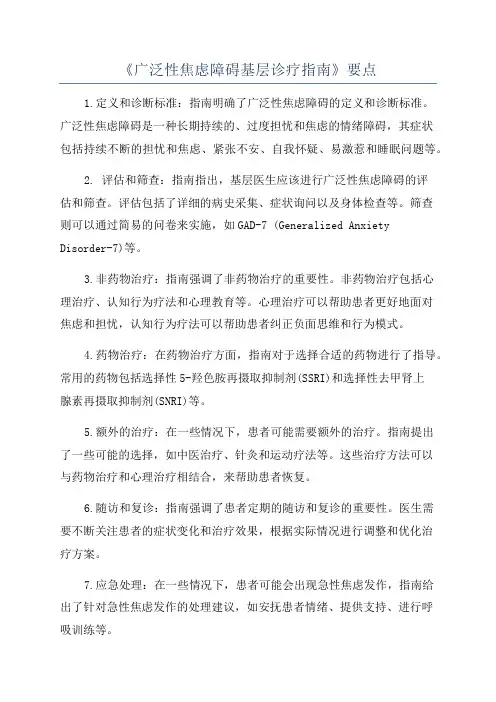 《广泛性焦虑障碍基层诊疗指南》要点

1.定义和诊断标准：指南明确了广泛性焦虑障碍的定义和诊断标准。广泛性焦虑障碍是一种长期持续的、过度担忧和焦虑的情绪障碍，其症状包括持续不断的担忧和焦虑、紧张不安、自我怀疑、易激惹和睡眠问题等。

2. 评估和筛查：指南指出，基层医生应该进行广泛性焦虑障碍的评估和筛查。评估包括了详细的病史采集、症状询问以及身体检查等。筛查则可以通过简易的问卷来实施，如GAD-7 (Generalized Anxiety Disorder-7)等。

3.非药物治疗：指南强调了非药物治疗的重要性。非药物治疗包括心理治疗、认知行为疗法和心理教育等。心理治疗可以帮助患者更好地面对焦虑和担忧，认知行为疗法可以帮助患者纠正负面思维和行为模式。

4.药物治疗：在药物治疗方面，指南对于选择合适的药物进行了指导。常用的药物包括选择性5-羟色胺再摄取抑制剂(SSRI)和选择性去甲肾上腺素再摄取抑制剂(SNRI)等。

5.额外的治疗：在一些情况下，患者可能需要额外的治疗。指南提出了一些可能的选择，如中医治疗、针灸和运动疗法等。这些治疗方法可以与药物治疗和心理治疗相结合，来帮助患者恢复。

6.随访和复诊：指南强调了患者定期的随访和复诊的重要性。医生需要不断关注患者的症状变化和治疗效果，根据实际情况进行调整和优化治疗方案。

7.应急处理：在一些情况下，患者可能会出现急性焦虑发作，指南给出了针对急性焦虑发作的处理建议，如安抚患者情绪、提供支持、进行呼吸训练等。